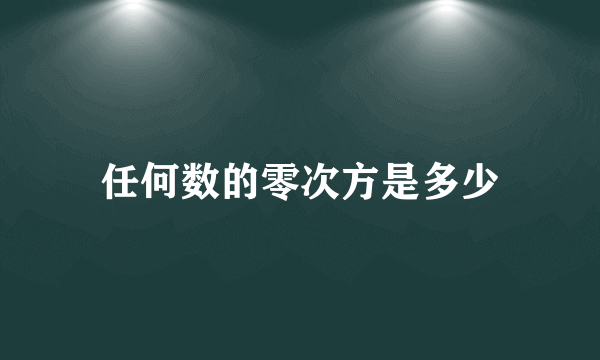 任何数的零次方是多少